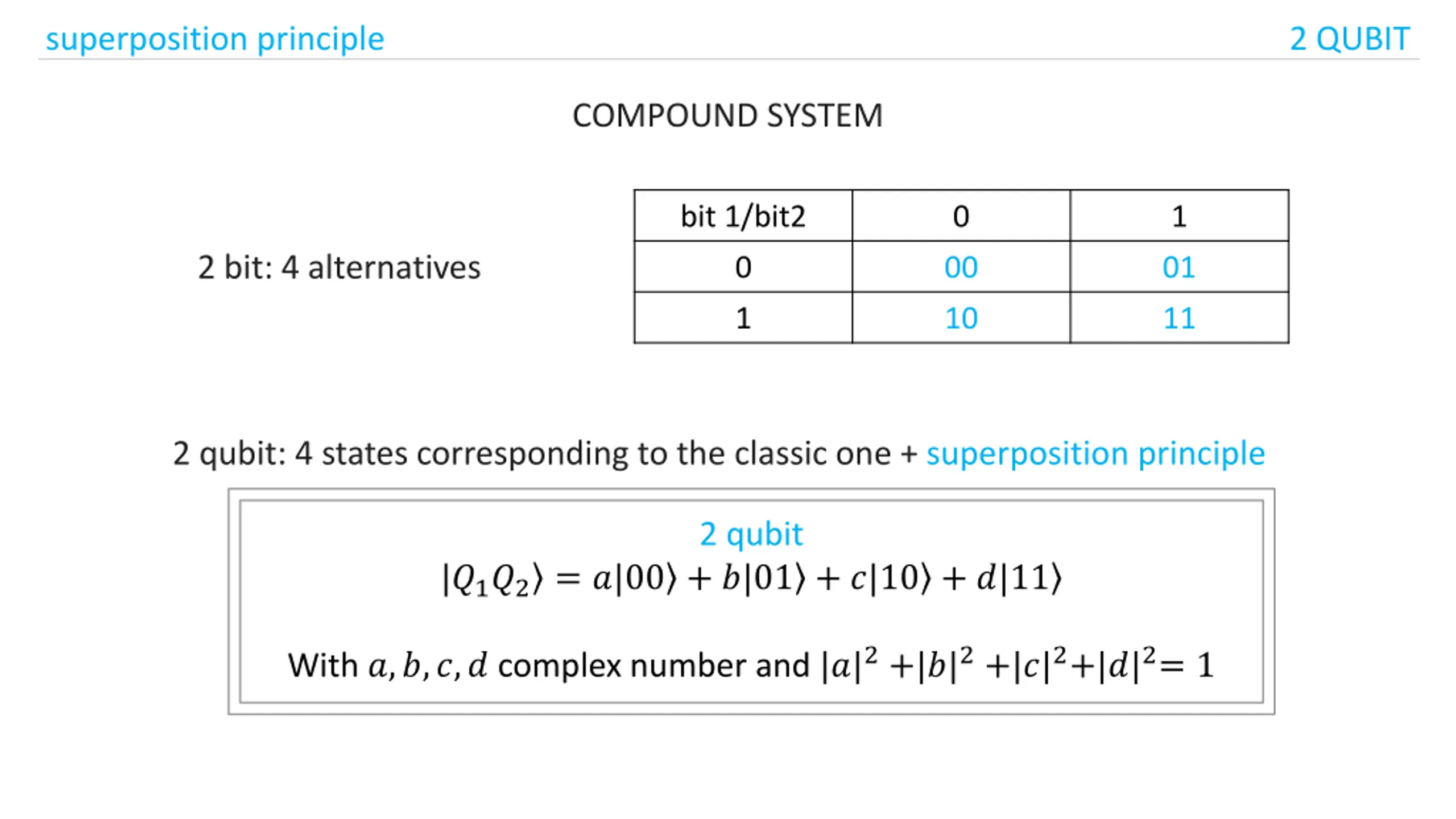 superposition principle

2 QUBIT

COMPOUND SYSTEM

2 bit: 4 alternatives

| bit 1/bit2 | 0 | 1 |
|---|---|---|
| 0 | 00 | 01 |
| 1 | 10 | 11 |

2 qubit: 4 states corresponding to the classic one + superposition principle

2 qubit

$|Q_1Q_2\rangle = a|00\rangle + b|01\rangle + c|10\rangle + d|11\rangle$

With $a, b, c, d$ complex number and $|a|^2 + |b|^2 + |c|^2 + |d|^2 = 1$